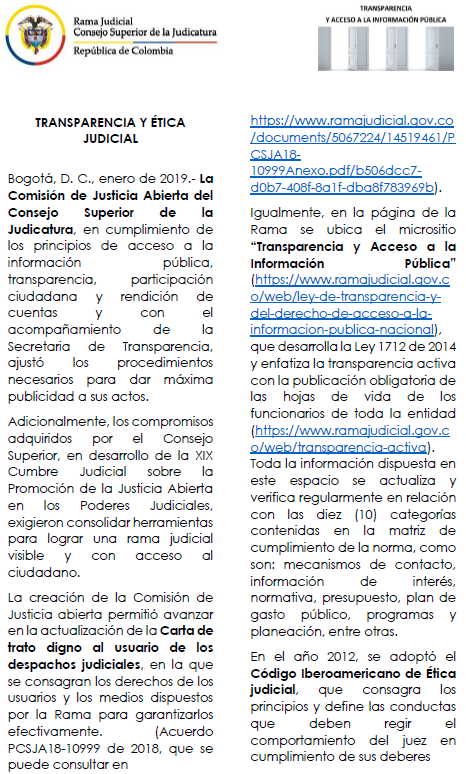 Rama Judicial
Consejo Superior de la Judicatura
República de Colombia

TRANSPARENCIA
Y ACCESO A LA INFORMACIÓN PÚBLICA

TRANSPARENCIA Y ÉTICA JUDICIAL

Bogotá, D. C., enero de 2019.- La Comisión de Justicia Abierta del Consejo Superior de la Judicatura, en cumplimiento de los principios de acceso a la información pública, transparencia, participación ciudadana y rendición de cuentas y con el acompañamiento de la Secretaria de Transparencia, ajustó los procedimientos necesarios para dar máxima publicidad a sus actos.

Adicionalmente, los compromisos adquiridos por el Consejo Superior, en desarrollo de la XIX Cumbre Judicial sobre la Promoción de la Justicia Abierta en los Poderes Judiciales, exigieron consolidar herramientas para lograr una rama judicial visible y con acceso al ciudadano.

La creación de la Comisión de Justicia abierta permitió avanzar en la actualización de la Carta de trato digno al usuario de los despachos judiciales, en la que se consagran los derechos de los usuarios y los medios dispuestos por la Rama para garantizarlos efectivamente. (Acuerdo PCSJA18-10999 de 2018, que se puede consultar en https://www.ramajudicial.gov.co/documents/5067224/14519461/PCSJA18-10999Anexo.pdf/b506dcc7-d0b7-408f-8a1f-dba8f783969b).

Igualmente, en la página de la Rama se ubica el micrositio "Transparencia y Acceso a la Información Pública" (https://www.ramajudicial.gov.co/web/ley-de-transparencia-y-del-derecho-de-acceso-a-la-informacion-publica-nacional), que desarrolla la Ley 1712 de 2014 y enfatiza la transparencia activa con la publicación obligatoria de las hojas de vida de los funcionarios de toda la entidad (https://www.ramajudicial.gov.co/web/transparencia-activa). Toda la información dispuesta en este espacio se actualiza y verifica regularmente en relación con las diez (10) categorías contenidas en la matriz de cumplimiento de la norma, como son: mecanismos de contacto, información de interés, normativa, presupuesto, plan de gasto público, programas y planeación, entre otras.

En el año 2012, se adoptó el Código Iberoamericano de Ética judicial, que consagra los principios y define las conductas que deben regir el comportamiento del juez en cumplimiento de sus deberes